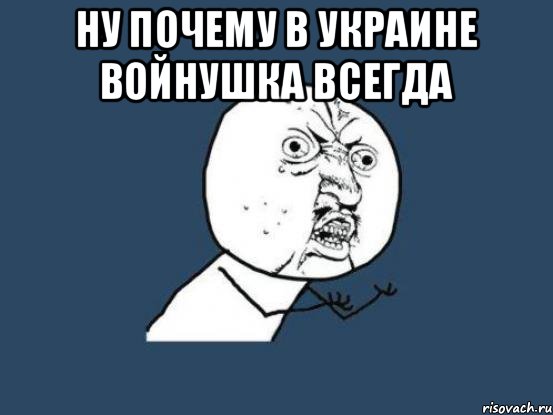 НУ ПОЧЕМУ В УКРАИНЕ ВОЙНУШКА ВСЕГДА

risovach.ru